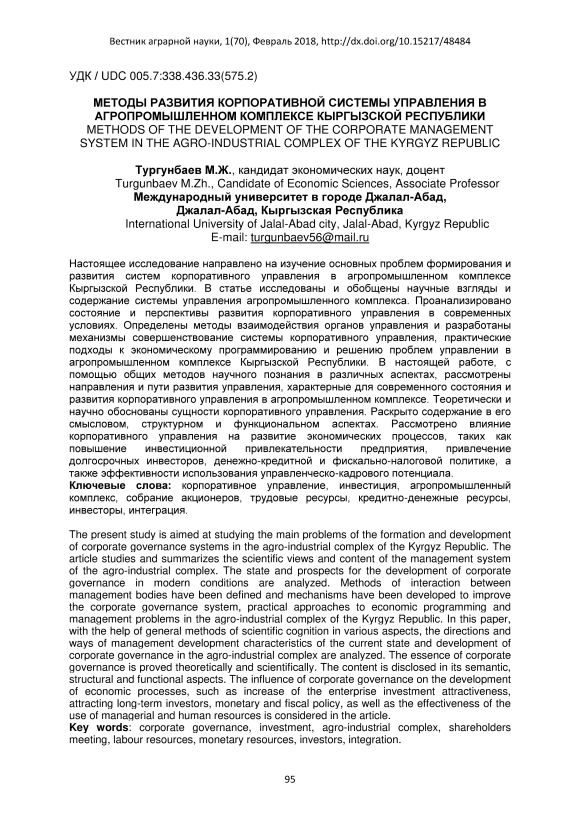 Вестник аграрной науки, 1(70), Февраль 2018, http://dx.doi.org/10.15217/48484

УДК / UDC 005.7:338.436.33(575.2)

МЕТОДЫ РАЗВИТИЯ КОРПОРАТИВНОЙ СИСТЕМЫ УПРАВЛЕНИЯ В АГРОПРОМЫШЛЕННОМ КОМПЛЕКСЕ КЫРГЫЗСКОЙ РЕСПУБЛИКИ
METHODS OF THE DEVELOPMENT OF THE CORPORATE MANAGEMENT SYSTEM IN THE AGRO-INDUSTRIAL COMPLEX OF THE KYRGYZ REPUBLIC

Тургунбаев М.Ж., кандидат экономических наук, доцент
Turgunbaev M.Zh., Candidate of Economic Sciences, Associate Professor
Международный университет в городе Джалал-Абад, Джалал-Абад, Кыргызская Республика
International University of Jalal-Abad city, Jalal-Abad, Kyrgyz Republic
E-mail: turgunbaev56@mail.ru

Настоящее исследование направлено на изучение основных проблем формирования и развития систем корпоративного управления в агропромышленном комплексе Кыргызской Республики. В статье исследованы и обобщены научные взгляды и содержание системы управления агропромышленного комплекса. Проанализировано состояние и перспективы развития корпоративного управления в современных условиях. Определены методы взаимодействия органов управления и разработаны механизмы совершенствование системы корпоративного управления, практические подходы к экономическому программированию и решению проблем управлении в агропромышленном комплексе Кыргызской Республики. В настоящей работе, с помощью общих методов научного познания в различных аспектах, рассмотрены направления и пути развития управления, характерные для современного состояния и развития корпоративного управления в агропромышленном комплексе. Теоретически и научно обоснованы сущности корпоративного управления. Раскрыто содержание в его смысловом, структурном и функциональном аспектах. Рассмотрено влияние корпоративного управления на развитие экономических процессов, таких как повышение инвестиционной привлекательности предприятия, привлечение долгосрочных инвесторов, денежно-кредитной и фискально-налоговой политике, а также эффективности использования управленческо-кадрового потенциала.
Ключевые слова: корпоративное управление, инвестиция, агропромышленный комплекс, собрание акционеров, трудовые ресурсы, кредитно-денежные ресурсы, инвесторы, интеграция.

The present study is aimed at studying the main problems of the formation and development of corporate governance systems in the agro-industrial complex of the Kyrgyz Republic. The article studies and summarizes the scientific views and content of the management system of the agro-industrial complex. The state and prospects for the development of corporate governance in modern conditions are analyzed. Methods of interaction between management bodies have been defined and mechanisms have been developed to improve the corporate governance system, practical approaches to economic programming and management problems in the agro-industrial complex of the Kyrgyz Republic. In this paper, with the help of general methods of scientific cognition in various aspects, the directions and ways of management development characteristics of the current state and development of corporate governance in the agro-industrial complex are analyzed. The essence of corporate governance is proved theoretically and scientifically. The content is disclosed in its semantic, structural and functional aspects. The influence of corporate governance on the development of economic processes, such as increase of the enterprise investment attractiveness, attracting long-term investors, monetary and fiscal policy, as well as the effectiveness of the use of managerial and human resources is considered in the article.
Key words: corporate governance, investment, agro-industrial complex, shareholders meeting, labour resources, monetary resources, investors, integration.

95